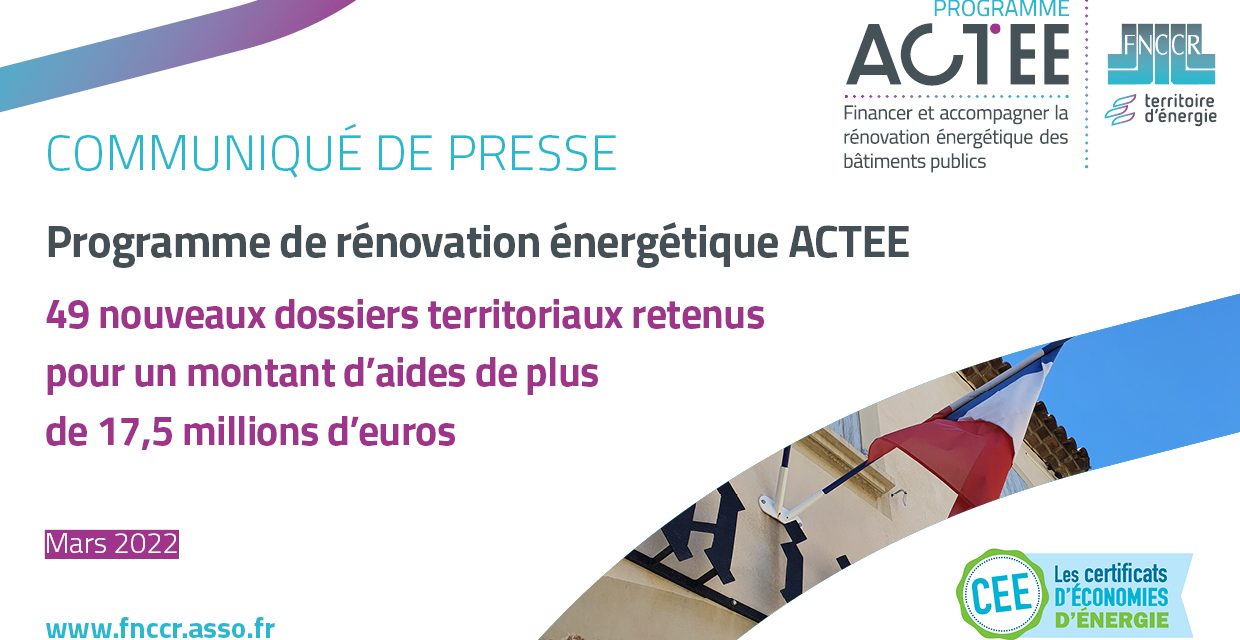 PROGRAMME
ACTEE
Financer et accompagner la rénovation énergétique des bâtiments publics

FNCCR
territoire d'énergie

COMMUNIQUÉ DE PRESSE

Programme de rénovation énergétique ACTEE

49 nouveaux dossiers territoriaux retenus pour un montant d'aides de plus de 17,5 millions d'euros

Mars 2022

www.fnccr.asso.fr

CEE
Les certificats D'ÉCONOMIES D'ÉNERGIE